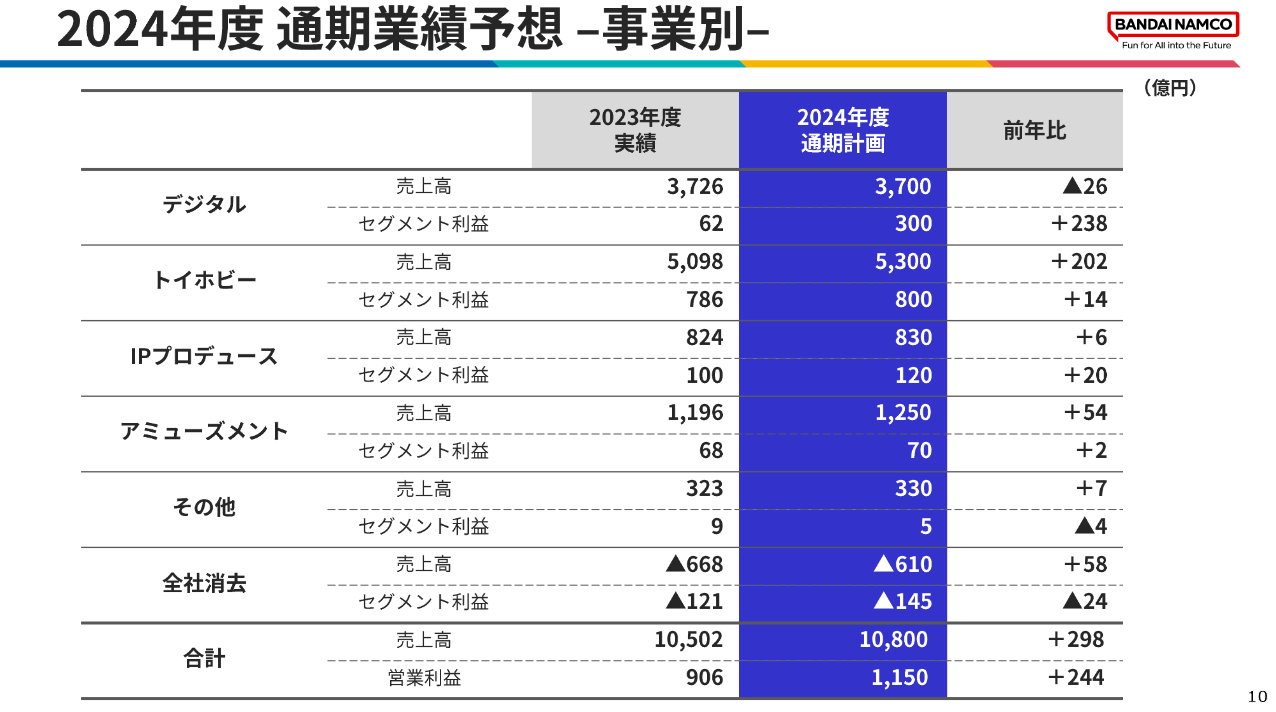 2024年度 通期業績予想 –事業別–

BANDAI NAMCO
Fun for All into the Future

（億円）

| | | 2023年度 実績 | 2024年度 通期計画 | 前年比 |
|---|---|---|---|---|
| デジタル | 売上高 | 3,726 | 3,700 | ▲26 |
| | セグメント利益 | 62 | 300 | ＋238 |
| トイホビー | 売上高 | 5,098 | 5,300 | ＋202 |
| | セグメント利益 | 786 | 800 | ＋14 |
| IPプロデュース | 売上高 | 824 | 830 | ＋6 |
| | セグメント利益 | 100 | 120 | ＋20 |
| アミューズメント | 売上高 | 1,196 | 1,250 | ＋54 |
| | セグメント利益 | 68 | 70 | ＋2 |
| その他 | 売上高 | 323 | 330 | ＋7 |
| | セグメント利益 | 9 | 5 | ▲4 |
| 全社消去 | 売上高 | ▲668 | ▲610 | ＋58 |
| | セグメント利益 | ▲121 | ▲145 | ▲24 |
| 合計 | 売上高 | 10,502 | 10,800 | ＋298 |
| | 営業利益 | 906 | 1,150 | ＋244 |

10